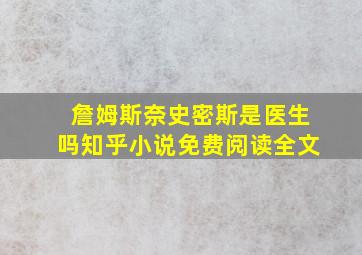 詹姆斯奈史密斯是医生吗知乎小说免费阅读全文